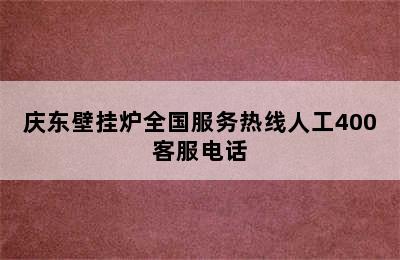 庆东壁挂炉全国服务热线人工400客服电话